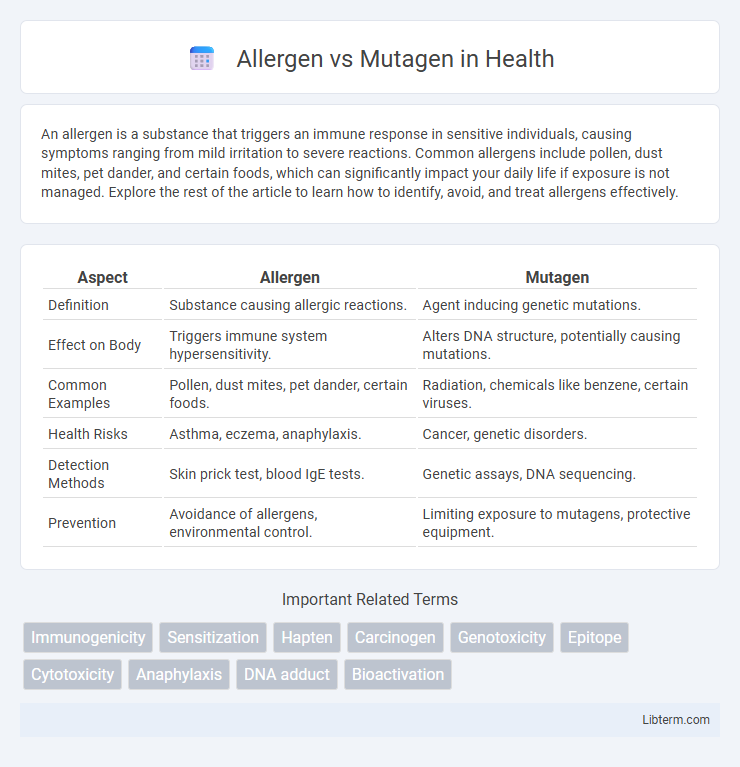 Allergen vs Mutagen in Health

An allergen is a substance that triggers an immune response in sensitive individuals, causing symptoms ranging from mild irritation to severe reactions. Common allergens include pollen, dust mites, pet dander, and certain foods, which can significantly impact your daily life if exposure is not managed. Explore the rest of the article to learn how to identify, avoid, and treat allergens effectively.

| Aspect | Allergen | Mutagen |
|---|---|---|
| Definition | Substance causing allergic reactions. | Agent inducing genetic mutations. |
| Effect on Body | Triggers immune system hypersensitivity. | Alters DNA structure, potentially causing mutations. |
| Common Examples | Pollen, dust mites, pet dander, certain foods. | Radiation, chemicals like benzene, certain viruses. |
| Health Risks | Asthma, eczema, anaphylaxis. | Cancer, genetic disorders. |
| Detection Methods | Skin prick test, blood IgE tests. | Genetic assays, DNA sequencing. |
| Prevention | Avoidance of allergens, environmental control. | Limiting exposure to mutagens, protective equipment. |

Important Related Terms

Immunogenicity Sensitization Hapten Carcinogen Genotoxicity Epitope Cytotoxicity Anaphylaxis DNA adduct Bioactivation

Libterm.com